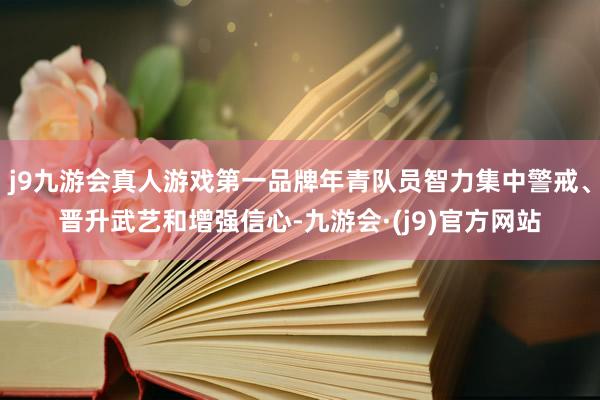 j9九游会真人游戏第一品牌年青队员智力集中警戒、晋升武艺和增强信心-九游会·(j9)官方网站